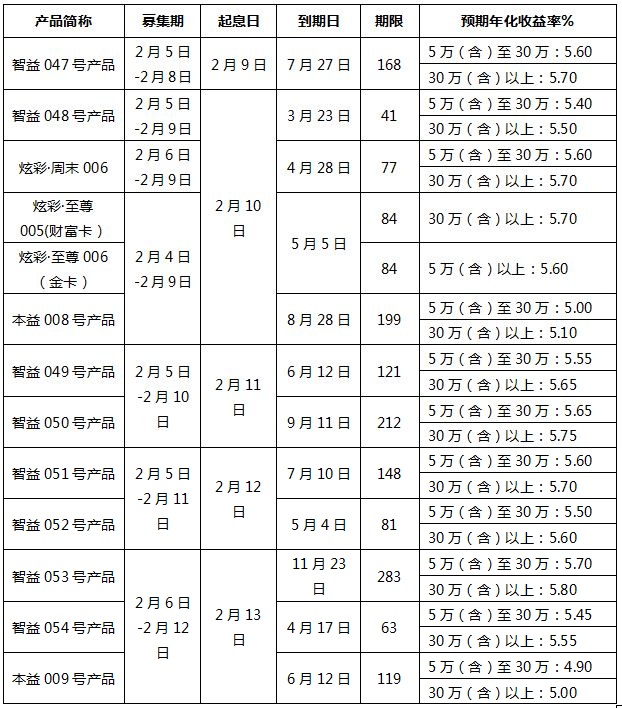 | 产品简称 | 募集期 | 起息日 | 到期日 | 期限 | 预期年化收益率% |
|---|---|---|---|---|---|
| 智益047号产品 | 2月5日-2月8日 | 2月9日 | 7月27日 | 168 | 5万（含）至30万：5.60 |
| | | | | | 30万（含）以上：5.70 |
| 智益048号产品 | 2月5日-2月9日 | 2月10日 | 3月23日 | 41 | 5万（含）至30万：5.40 |
| | | | | | 30万（含）以上：5.50 |
| 炫彩·周末006 | 2月6日-2月9日 | | 4月28日 | 77 | 5万（含）至30万：5.60 |
| | | | | | 30万（含）以上：5.70 |
| 炫彩·至尊005(财富卡） | 2月4日-2月9日 | | 5月5日 | 84 | 30万（含）以上：5.70 |
| 炫彩·至尊006（金卡） | | | | 84 | 5万（含）以上：5.60 |
| 本益008号产品 | | | 8月28日 | 199 | 5万（含）至30万：5.00 |
| | | | | | 30万（含）以上：5.10 |
| 智益049号产品 | 2月5日-2月10日 | 2月11日 | 6月12日 | 121 | 5万（含）至30万：5.55 |
| | | | | | 30万（含）以上：5.65 |
| 智益050号产品 | | | 9月11日 | 212 | 5万（含）至30万：5.65 |
| | | | | | 30万（含）以上：5.75 |
| 智益051号产品 | 2月5日-2月11日 | 2月12日 | 7月10日 | 148 | 5万（含）至30万：5.60 |
| | | | | | 30万（含）以上：5.70 |
| 智益052号产品 | | | 5月4日 | 81 | 5万（含）至30万：5.50 |
| | | | | | 30万（含）以上：5.60 |
| 智益053号产品 | 2月6日-2月12日 | 2月13日 | 11月23日 | 283 | 5万（含）至30万：5.70 |
| | | | | | 30万（含）以上：5.80 |
| 智益054号产品 | | | 4月17日 | 63 | 5万（含）至30万：5.45 |
| | | | | | 30万（含）以上：5.55 |
| 本益009号产品 | | | 6月12日 | 119 | 5万（含）至30万：4.90 |
| | | | | | 30万（含）以上：5.00 |